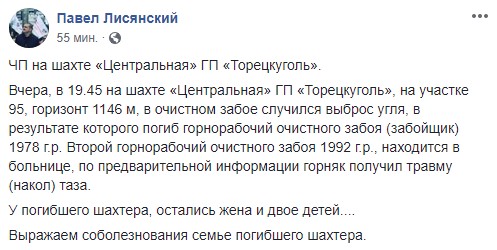 Павел Лисянский
55 мин. ·

ЧП на шахте «Центральная» ГП «Торецкуголь».

Вчера, в 19.45 на шахте «Центральная» ГП «Торецкуголь», на участке 95, горизонт 1146 м, в очистном забое случился выброс угля, в результате которого погиб горнорабочий очистного забоя (забойщик) 1978 г.р. Второй горнорабочий очистного забоя 1992 г.р., находится в больнице, по предварительной информации горняк получил травму (накол) таза.

У погибшего шахтера, остались жена и двое детей....

Выражаем соболезнования семье погибшего шахтера.